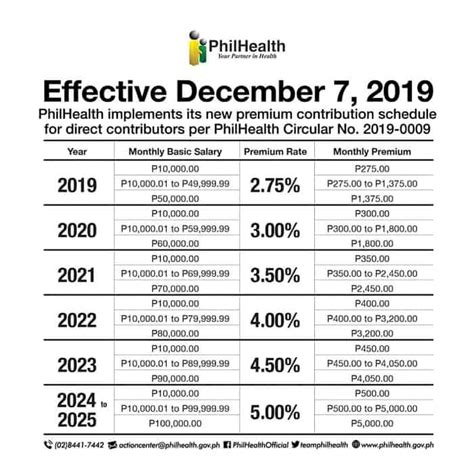 PhilHealth
Your Partner in Health

Effective December 7, 2019

PhilHealth implements its new premium contribution schedule for direct contributors per PhilHealth Circular No. 2019-0009

| Year | Monthly Basic Salary | Premium Rate | Monthly Premium |
|---|---|---|---|
| 2019 | P10,000.00 | 2.75% | P275.00 |
| | P10,000.01 to P49,999.99 | | P275.00 to P1,375.00 |
| | P50,000.00 | | P1,375.00 |
| 2020 | P10,000.00 | 3.00% | P300.00 |
| | P10,000.01 to P59,999.99 | | P300.00 to P1,800.00 |
| | P60,000.00 | | P1,800.00 |
| 2021 | P10,000.00 | 3.50% | P350.00 |
| | P10,000.01 to P69,999.99 | | P350.00 to P2,450.00 |
| | P70,000.00 | | P2,450.00 |
| 2022 | P10,000.00 | 4.00% | P400.00 |
| | P10,000.01 to P79,999.99 | | P400.00 to P3,200.00 |
| | P80,000.00 | | P3,200.00 |
| 2023 | P10,000.00 | 4.50% | P450.00 |
| | P10,000.01 to P89,999.99 | | P450.00 to P4,050.00 |
| | P90,000.00 | | P4,050.00 |
| 2024 to 2025 | P10,000.00 | 5.00% | P500.00 |
| | P10,000.01 to P99,999.99 | | P500.00 to P5,000.00 |
| | P100,000.00 | | P5,000.00 |

(02)8441-7442 actioncenter@philhealth.gov.ph PhilHealthOfficial teamphilhealth www.philhealth.gov.ph